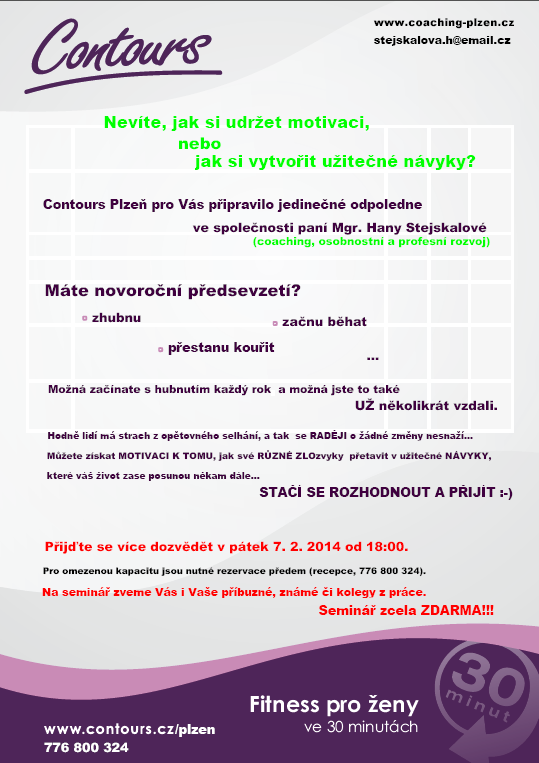 Contours

www.coaching-plzen.cz
stejskalova.h@email.cz

Nevíte, jak si udržet motivaci,
nebo
jak si vytvořit užitečné návyky?

Contours Plzeň pro Vás připravilo jedinečné odpoledne
ve společnosti paní Mgr. Hany Stejskalové
(coaching, osobnostní a profesní rozvoj)

Máte novoroční předsevzetí?

zhubnu
začnu běhat
přestanu kouřit
...

Možná začínate s hubnutím každý rok a možná jste to také UŽ několikrát vzdali.

Hodně lidí má strach z opětovného selhání, a tak se RADĚJI o žádné změny nesnaží...
Můžete získat MOTIVACI K TOMU, jak své RŮZNÉ ZLOzvyky přetavit v užitečné NÁVYKY, které váš život zase posunou někam dále...

STAČÍ SE ROZHODNOUT A PŘIJÍT :-)

Přijďte se více dozvědět v pátek 7. 2. 2014 od 18:00.

Pro omezenou kapacitu jsou nutné rezervace předem (recepce, 776 800 324).

Na seminář zveme Vás i Vaše příbuzné, známé či kolegy z práce.

Seminář zcela ZDARMA!!!

30 minut

Fitness pro ženy
ve 30 minutách

www.contours.cz/plzen
776 800 324